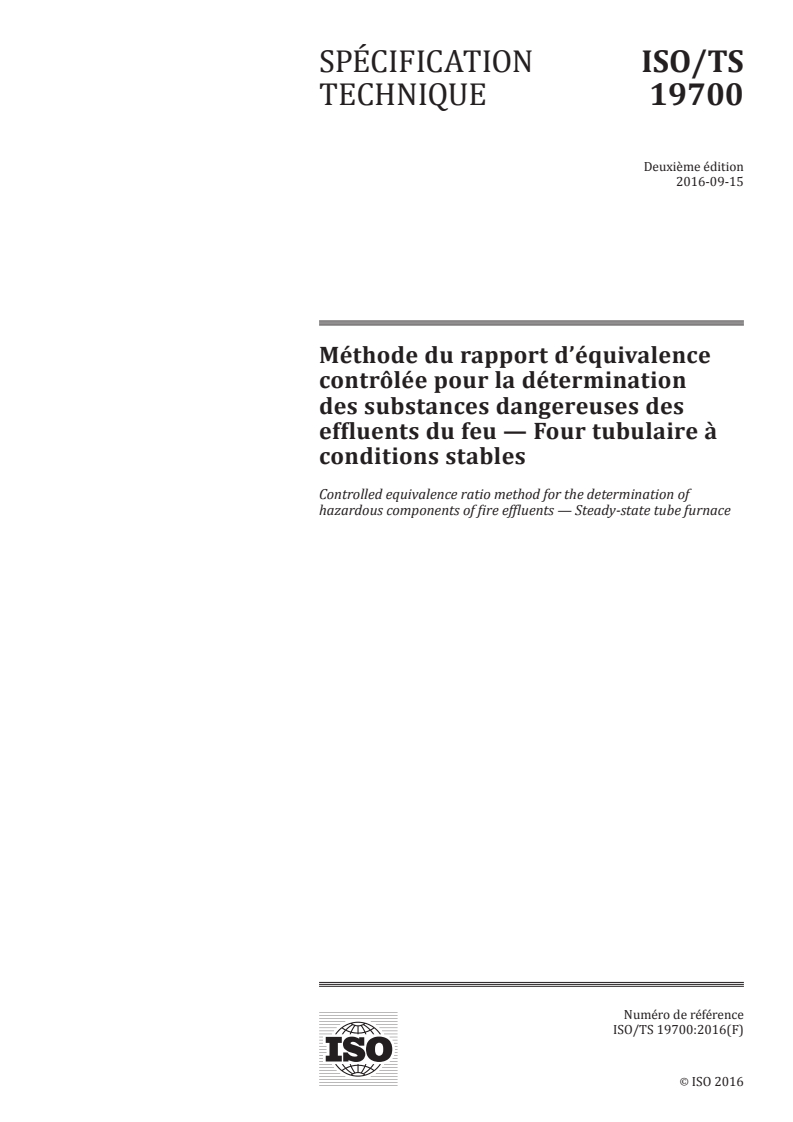 SPÉCIFICATION TECHNIQUE

ISO/TS 19700

Deuxième édition
2016-09-15

Méthode du rapport d'équivalence contrôlée pour la détermination des substances dangereuses des effluents du feu — Four tubulaire à conditions stables

Controlled equivalence ratio method for the determination of hazardous components of fire effluents — Steady-state tube furnace

ISO

Numéro de référence
ISO/TS 19700:2016(F)

© ISO 2016